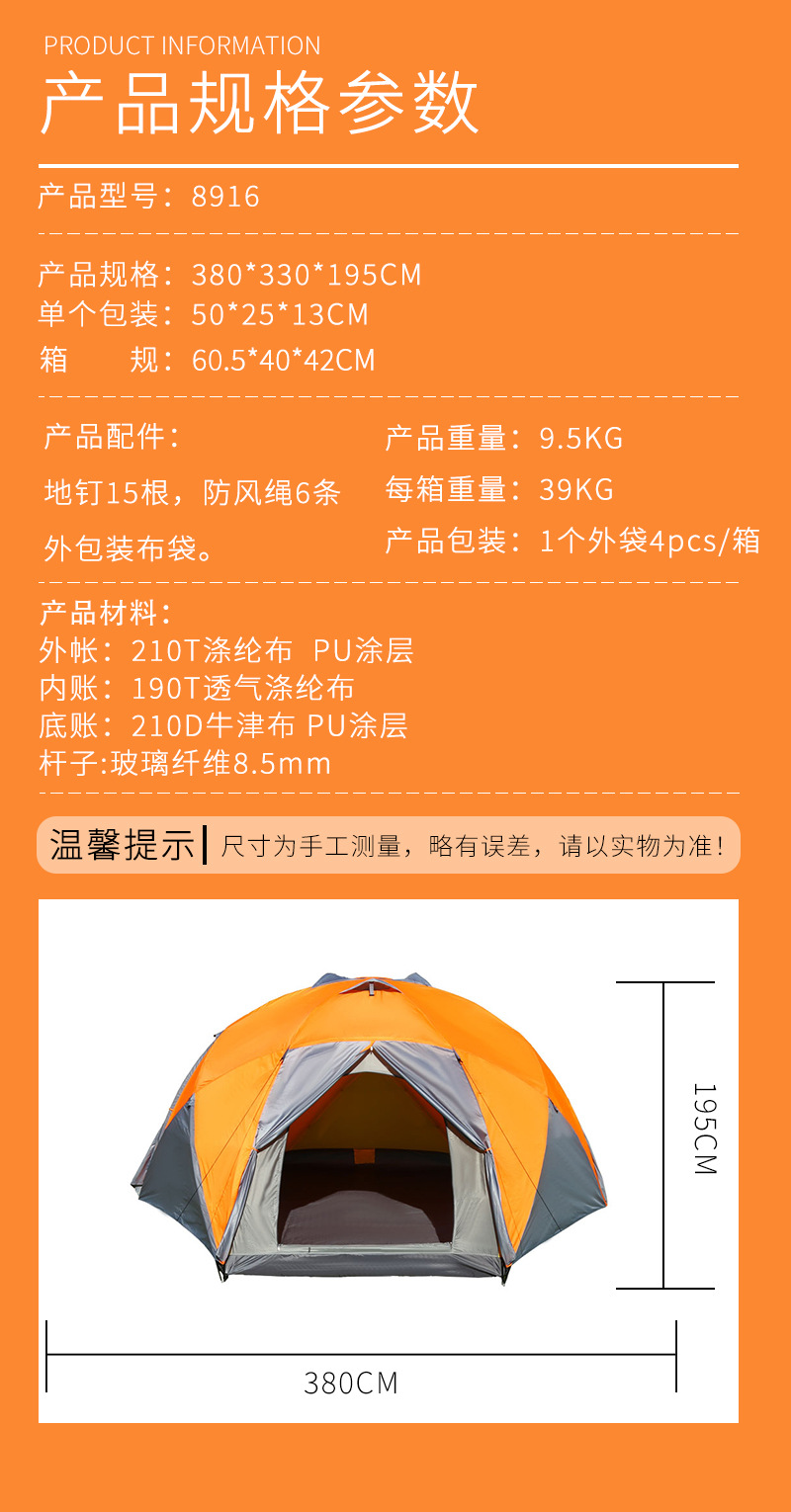 PRODUCT INFORMATION
产品规格参数

产品型号：8916

产品规格：380*330*195CM
单个包装：50*25*13CM
箱　　规：60.5*40*42CM

产品配件：
地钉15根，防风绳6条
外包装布袋。

产品重量：9.5KG
每箱重量：39KG
产品包装：1个外袋4pcs/箱

产品材料：
外帐：210T涤纶布 PU涂层
内账：190T透气涤纶布
底账：210D牛津布 PU涂层
杆子:玻璃纤维8.5mm

温馨提示 尺寸为手工测量，略有误差，请以实物为准！

195CM
380CM